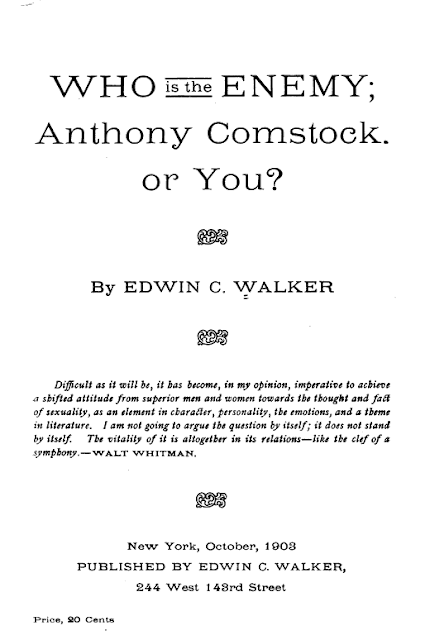 WHO is the ENEMY; Anthony Comstock. or You?

By EDWIN C. WALKER

Difficult as it will be, it has become, in my opinion, imperative to achieve a shifted attitude from superior men and women towards the thought and fact of sexuality, as an element in character, personality, the emotions, and a theme in literature. I am not going to argue the question by itself; it does not stand by itself. The vitality of it is altogether in its relations—like the clef of a symphony.—WALT WHITMAN.

New York, October, 1903
PUBLISHED BY EDWIN C. WALKER,
244 West 143rd Street

Price, 20 Cents